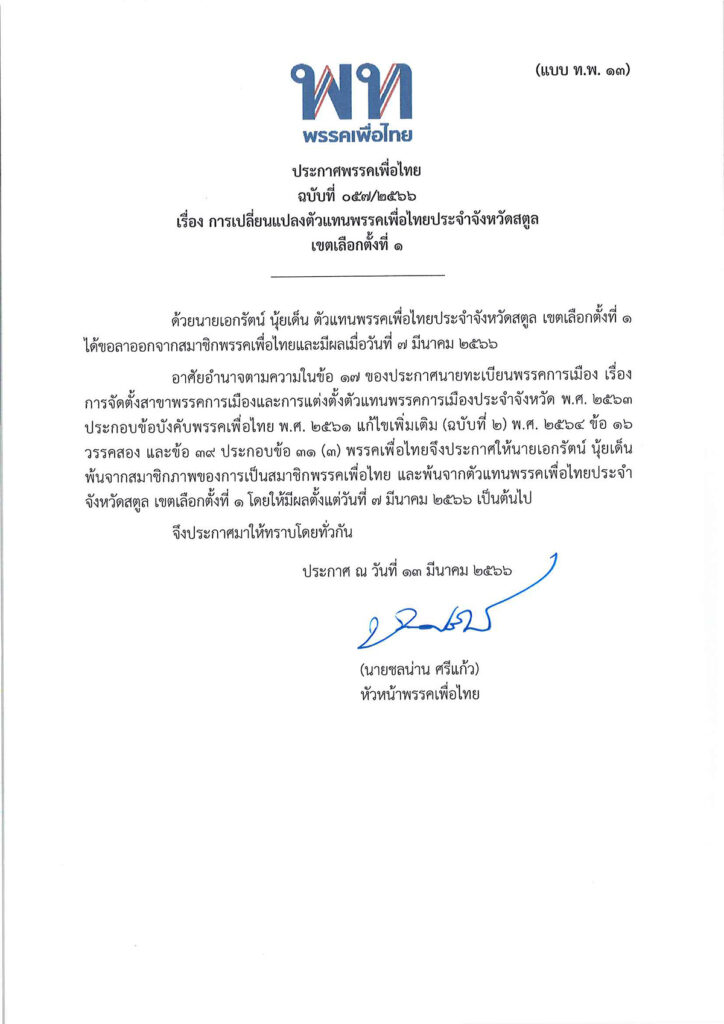 (แบบ ท.พ. ๑๓)

พท
พรรคเพื่อไทย

ประกาศพรรคเพื่อไทย
ฉบับที่ ๐๕๗/๒๕๖๖
เรื่อง การเปลี่ยนแปลงตัวแทนพรรคเพื่อไทยประจำจังหวัดสตูล
เขตเลือกตั้งที่ ๑

ด้วยนายเอกรัตน์ นุ้ยเด็น ตัวแทนพรรคเพื่อไทยประจำจังหวัดสตูล เขตเลือกตั้งที่ ๑ ได้ขอลาออกจากสมาชิกพรรคเพื่อไทยและมีผลเมื่อวันที่ ๗ มีนาคม ๒๕๖๖

อาศัยอำนาจตามความในข้อ ๑๗ ของประกาศนายทะเบียนพรรคการเมือง เรื่อง การจัดตั้งสาขาพรรคการเมืองและการแต่งตั้งตัวแทนพรรคการเมืองประจำจังหวัด พ.ศ. ๒๕๖๓ ประกอบข้อบังคับพรรคเพื่อไทย พ.ศ. ๒๕๖๑ แก้ไขเพิ่มเติม (ฉบับที่ ๒) พ.ศ. ๒๕๖๔ ข้อ ๑๖ วรรคสอง และข้อ ๓๙ ประกอบข้อ ๓๑ (๓) พรรคเพื่อไทยจึงประกาศให้นายเอกรัตน์ นุ้ยเด็น พ้นจากสมาชิกภาพของการเป็นสมาชิกพรรคเพื่อไทย และพ้นจากตัวแทนพรรคเพื่อไทยประจำจังหวัดสตูล เขตเลือกตั้งที่ ๑ โดยให้มีผลตั้งแต่วันที่ ๗ มีนาคม ๒๕๖๖ เป็นต้นไป

จึงประกาศมาให้ทราบโดยทั่วกัน

ประกาศ ณ วันที่ ๑๓ มีนาคม ๒๕๖๖

(นายชลน่าน ศรีแก้ว)
หัวหน้าพรรคเพื่อไทย